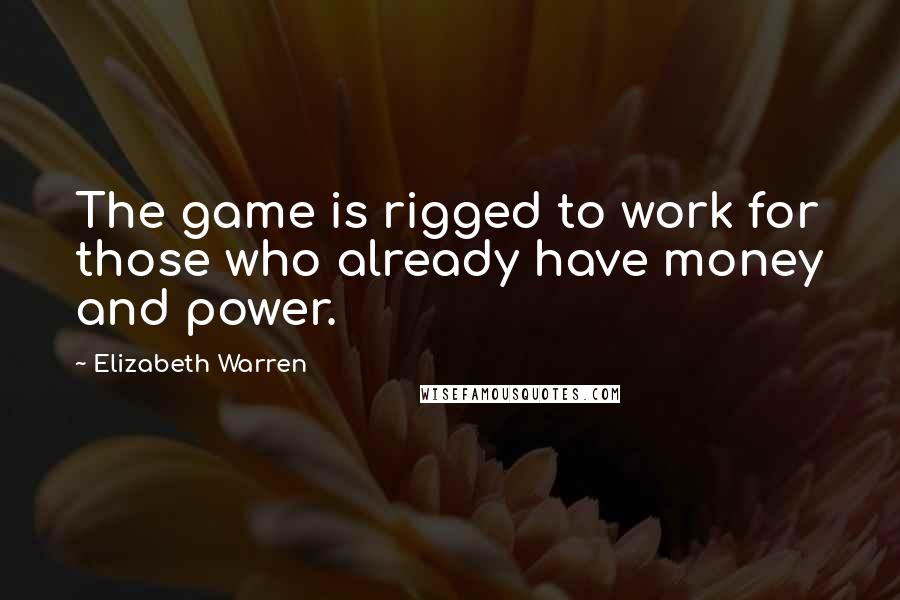 The game is rigged to work for those who already have money and power.

~ Elizabeth Warren

WISEFAMOUSQUOTES.COM